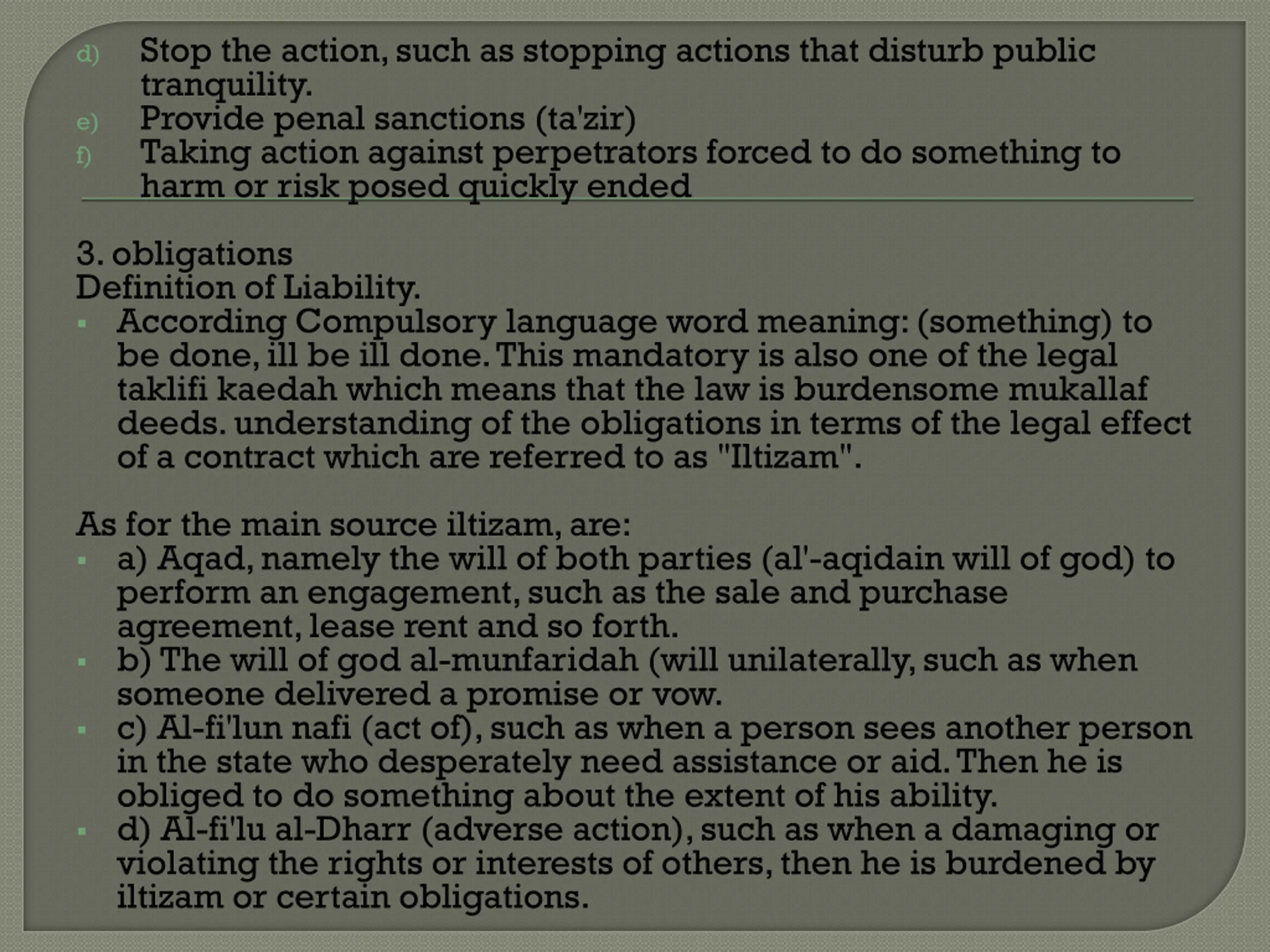 d) Stop the action, such as stopping actions that disturb public tranquility.
e) Provide penal sanctions (ta'zir)
f) Taking action against perpetrators forced to do something to harm or risk posed quickly ended

3. obligations
Definition of Liability.
▪ According Compulsory language word meaning: (something) to be done, ill be ill done. This mandatory is also one of the legal taklifi kaedah which means that the law is burdensome mukallaf deeds. understanding of the obligations in terms of the legal effect of a contract which are referred to as "Iltizam".

As for the main source iltizam, are:
▪ a) Aqad, namely the will of both parties (al'-aqidain will of god) to perform an engagement, such as the sale and purchase agreement, lease rent and so forth.
▪ b) The will of god al-munfaridah (will unilaterally, such as when someone delivered a promise or vow.
▪ c) Al-fi'lun nafi (act of), such as when a person sees another person in the state who desperately need assistance or aid. Then he is obliged to do something about the extent of his ability.
▪ d) Al-fi'lu al-Dharr (adverse action), such as when a damaging or violating the rights or interests of others, then he is burdened by iltizam or certain obligations.